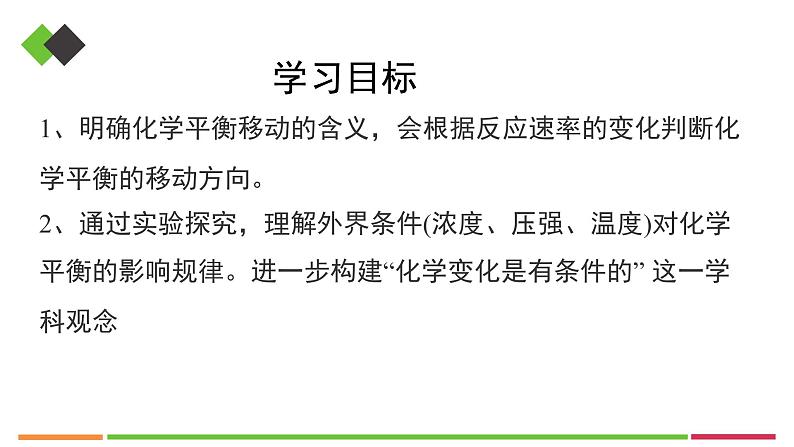 学习目标

1、明确化学平衡移动的含义，会根据反应速率的变化判断化学平衡的移动方向。

2、通过实验探究，理解外界条件(浓度、压强、温度)对化学平衡的影响规律。进一步构建“化学变化是有条件的” 这一学科观念